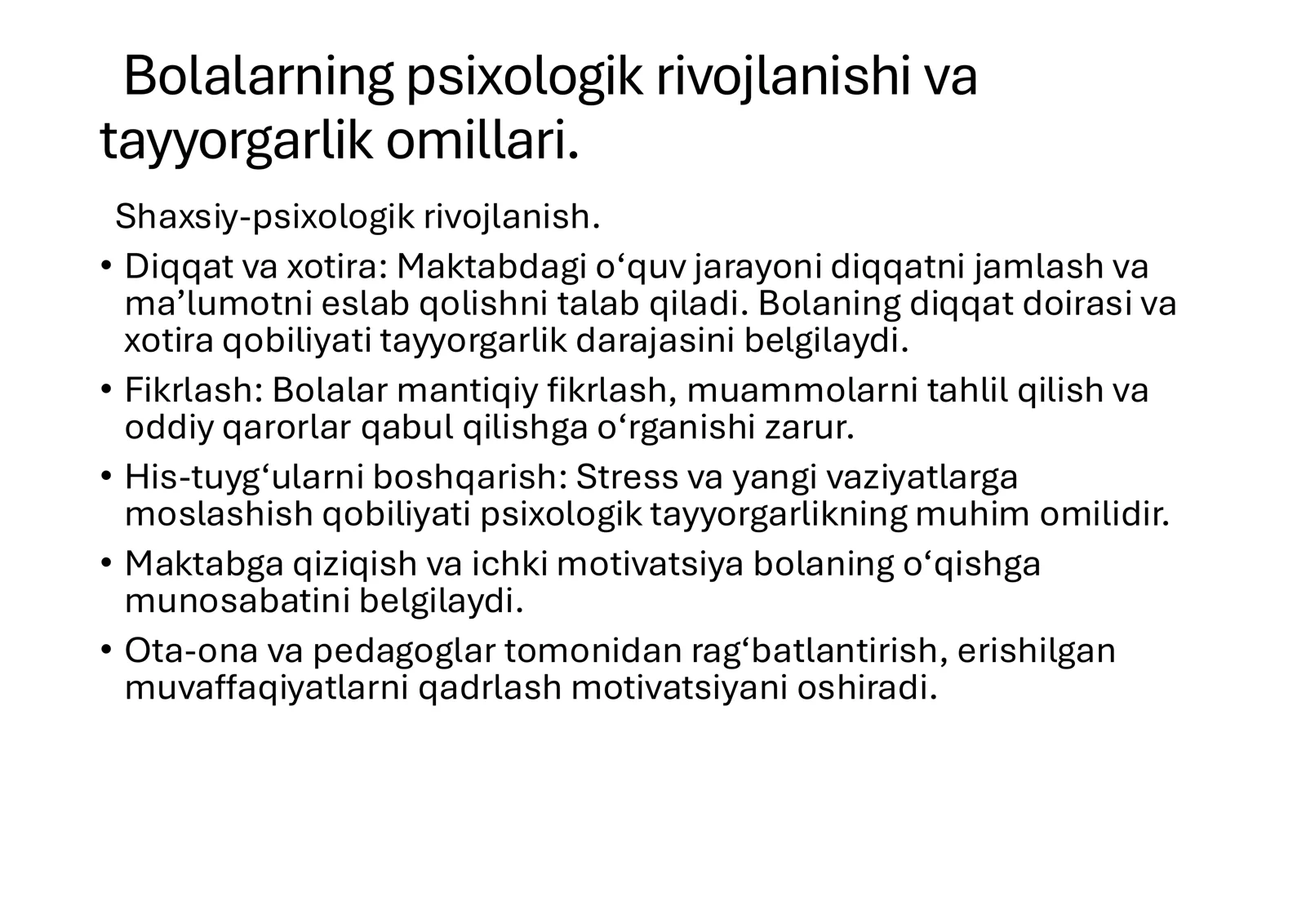 Bolalarning psixologik rivojlanishi va tayyorgarlik omillari.

Shaxsiy-psixologik rivojlanish.

• Diqqat va xotira: Maktabdagi o‘quv jarayoni diqqatni jamlash va ma’lumotni eslab qolishni talab qiladi. Bolaning diqqat doirasi va xotira qobiliyati tayyorgarlik darajasini belgilaydi.

• Fikrlash: Bolalar mantiqiy fikrlash, muammolarni tahlil qilish va oddiy qarorlar qabul qilishga o‘rganishi zarur.

• His-tuyg‘ularni boshqarish: Stress va yangi vaziyatlarga moslashish qobiliyati psixologik tayyorgarlikning muhim omilidir.

• Maktabga qiziqish va ichki motivatsiya bolaning o‘qishga munosabatini belgilaydi.

• Ota-ona va pedagoglar tomonidan rag‘batlantirish, erishilgan muvaffaqiyatlarni qadrlash motivatsiyani oshiradi.